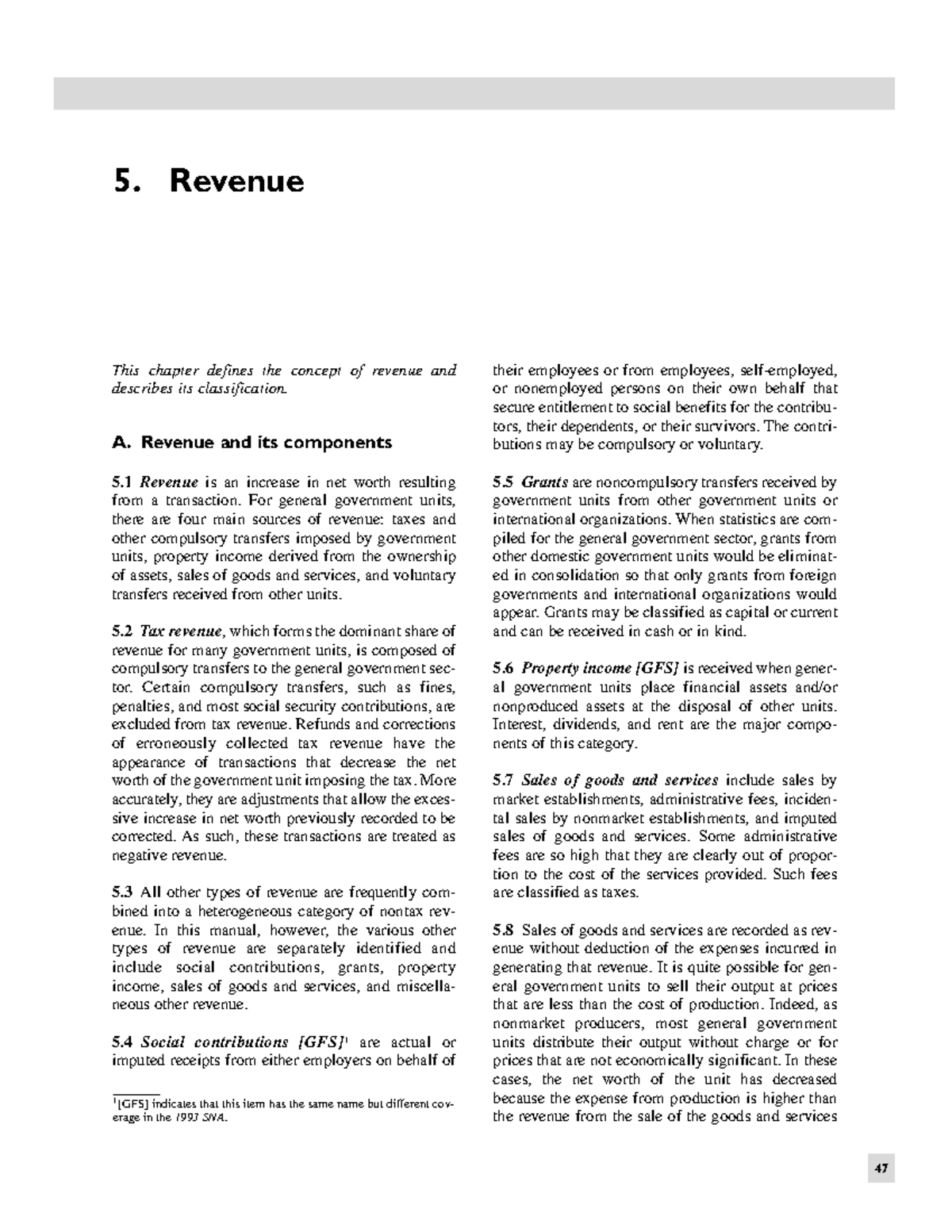 5. Revenue

This chapter defines the concept of revenue and describes its classification.

A. Revenue and its components

5.1 Revenue is an increase in net worth resulting from a transaction. For general government units, there are four main sources of revenue: taxes and other compulsory transfers imposed by government units, property income derived from the ownership of assets, sales of goods and services, and voluntary transfers received from other units.

5.2 Tax revenue, which forms the dominant share of revenue for many government units, is composed of compulsory transfers to the general government sector. Certain compulsory transfers, such as fines, penalties, and most social security contributions, are excluded from tax revenue. Refunds and corrections of erroneously collected tax revenue have the appearance of transactions that decrease the net worth of the government unit imposing the tax. More accurately, they are adjustments that allow the excessive increase in net worth previously recorded to be corrected. As such, these transactions are treated as negative revenue.

5.3 All other types of revenue are frequently combined into a heterogeneous category of nontax revenue. In this manual, however, the various other types of revenue are separately identified and include social contributions, grants, property income, sales of goods and services, and miscellaneous other revenue.

5.4 Social contributions [GFS]$^{1}$ are actual or imputed receipts from either employers on behalf of

$^{1}$[GFS] indicates that this item has the same name but different coverage in the 1993 SNA.

their employees or from employees, self-employed, or nonemployed persons on their own behalf that secure entitlement to social benefits for the contributors, their dependents, or their survivors. The contributions may be compulsory or voluntary.

5.5 Grants are noncompulsory transfers received by government units from other government units or international organizations. When statistics are compiled for the general government sector, grants from other domestic government units would be eliminated in consolidation so that only grants from foreign governments and international organizations would appear. Grants may be classified as capital or current and can be received in cash or in kind.

5.6 Property income [GFS] is received when general government units place financial assets and/or nonproduced assets at the disposal of other units. Interest, dividends, and rent are the major components of this category.

5.7 Sales of goods and services include sales by market establishments, administrative fees, incidental sales by nonmarket establishments, and imputed sales of goods and services. Some administrative fees are so high that they are clearly out of proportion to the cost of the services provided. Such fees are classified as taxes.

5.8 Sales of goods and services are recorded as revenue without deduction of the expenses incurred in generating that revenue. It is quite possible for general government units to sell their output at prices that are less than the cost of production. Indeed, as nonmarket producers, most general government units distribute their output without charge or for prices that are not economically significant. In these cases, the net worth of the unit has decreased because the expense from production is higher than the revenue from the sale of the goods and services

47